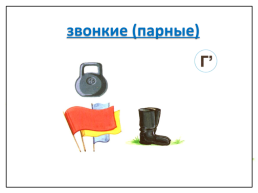 звонкие (парные)

Г’